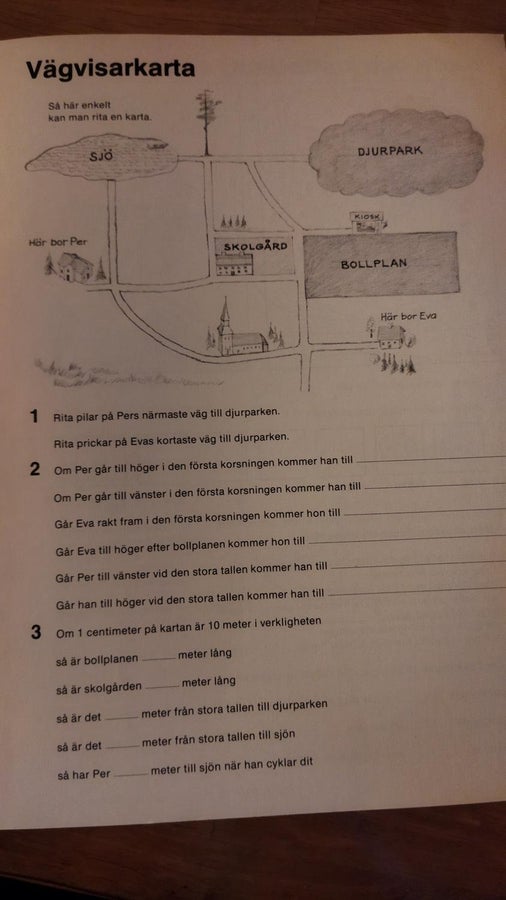 Vägvisarkarta

Så här enkelt kan man rita en karta.

SJÖ

DJURPARK

KIOSK

Här bor Per

SKOLGÅRD

BOLLPLAN

Här bor Eva

1 Rita pilar på Pers närmaste väg till djurparken.

Rita prickar på Evas kortaste väg till djurparken.

2 Om Per går till höger i den första korsningen kommer han till ____

Om Per går till vänster i den första korsningen kommer han till ____

Går Eva rakt fram i den första korsningen kommer hon till ____

Går Eva till höger efter bollplanen kommer hon till ____

Går Per till vänster vid den stora tallen kommer han till ____

Går han till höger vid den stora tallen kommer han till ____

3 Om 1 centimeter på kartan är 10 meter i verkligheten

så är bollplanen ____ meter lång

så är skolgården ____ meter lång

så är det ____ meter från stora tallen till djurparken

så är det ____ meter från stora tallen till sjön

så har Per ____ meter till sjön när han cyklar dit